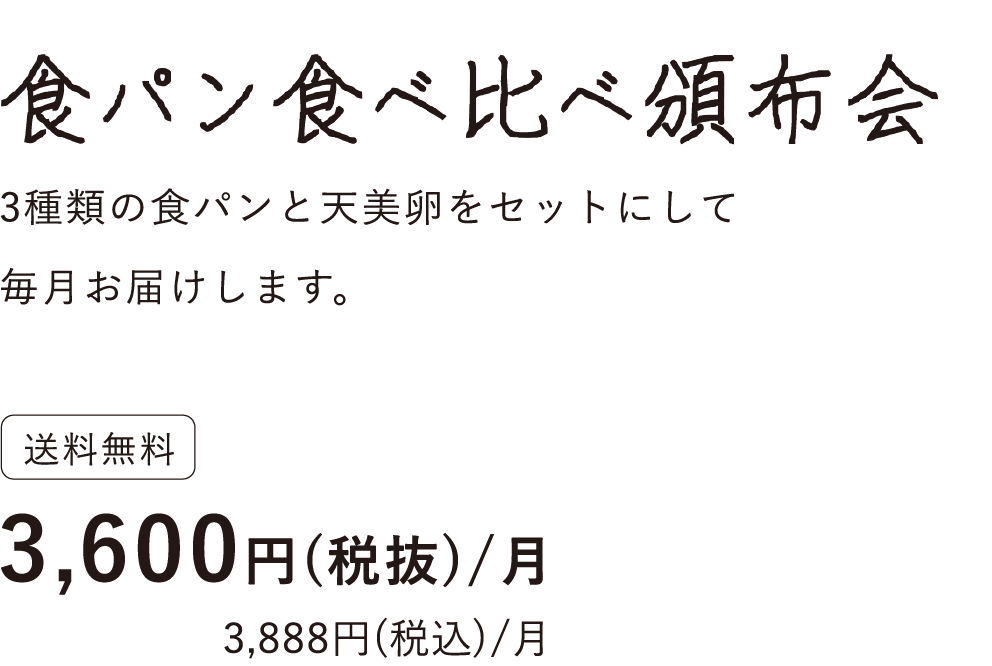 食パン食べ比べ頒布会

3種類の食パンと天美卵をセットにして毎月お届けします。

送料無料

3,600円(税抜)/月

3,888円(税込)/月